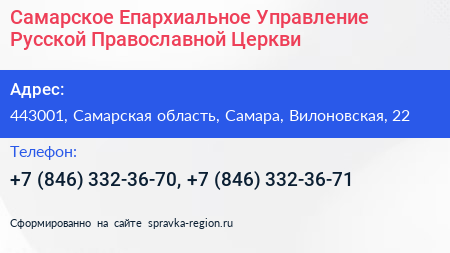 Самарское Епархиальное Управление Русской Православной Церкви

Адрес:

443001, Самарская область, Самара, Вилоновская, 22

Телефон:

+7 (846) 332-36-70, +7 (846) 332-36-71

Сформированно на сайте spravka-region.ru